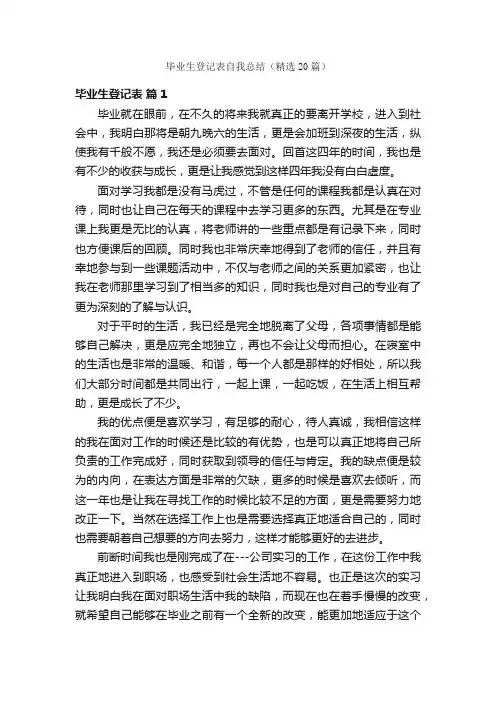 毕业生登记表自我总结（精选 20 篇）

毕业生登记表 篇 1

毕业就在眼前，在不久的将来我就真正的要离开学校，进入到社会中，我明白那将是朝九晚六的生活，更是会加班到深夜的生活，纵使我有千般不愿，我还是必须要去面对。回首这四年的时间，我也是有不少的收获与成长，更是让我感觉到这样四年我没有白白虚度。

面对学习我都是没有马虎过，不管是任何的课程我都是认真在对待，同时也让自己在每天的课程中去学习更多的东西。尤其是在专业课上我更是无比的认真，将老师讲的一些重点都是有记录下来，同时也方便课后的回顾。同时我也非常庆幸地得到了老师的信任，并且有幸地参与到一些课题活动中，不仅与老师之间的关系更加紧密，也让我在老师那里学习到了相当多的知识，同时我也是对自己的专业有了更为深刻的了解与认识。

对于平时的生活，我已经是完全地脱离了父母，各项事情都是能够自己解决，更是应完全地独立，再也不会让父母而担心。在寝室中的生活也是非常的温暖、和谐，每一个人都是那样的好相处，所以我们大部分时间都是共同出行，一起上课，一起吃饭，在生活上相互帮助，更是成长了不少。

我的优点便是喜欢学习，有足够的耐心，待人真诚，我相信这样的我在面对工作的时候还是比较的有优势，也是可以真正地将自己所负责的工作完成好，同时获取到领导的信任与肯定。我的缺点便是较为的内向，在表达方面是非常的欠缺，更多的时候是喜欢去倾听，而这一年也是让我在寻找工作的时候比较不足的方面，更是需要努力地改正一下。当然在选择工作上也是需要选择真正地适合自己的，同时也需要朝着自己想要的方向去努力，这样才能够更好的去进步。

前断时间我也是刚完成了在---公司实习的工作，在这份工作中我真正地进入到职场，也感受到社会生活地不容易。也正是这次的实习让我明白我在面对职场生活中我的缺陷，而现在也在着手慢慢的改变，就希望自己能够在毕业之前有一个全新的改变，能更加地适应于这个